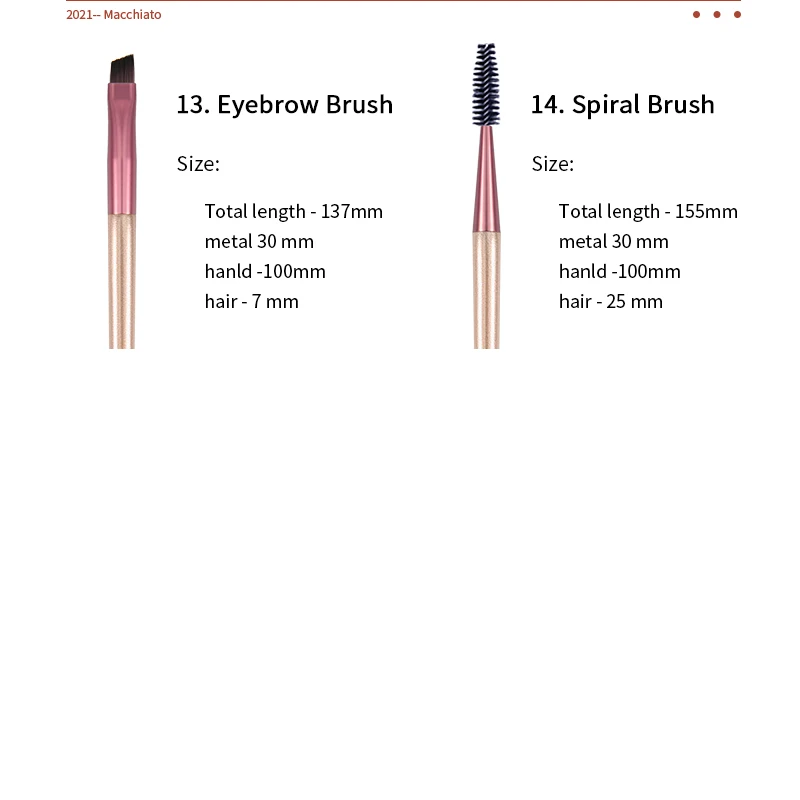 2021-- Macchiato

13. Eyebrow Brush

Size:

Total length - 137mm
metal 30 mm
hanld -100mm
hair - 7 mm

14. Spiral Brush

Size:

Total length - 155mm
metal 30 mm
hanld -100mm
hair - 25 mm